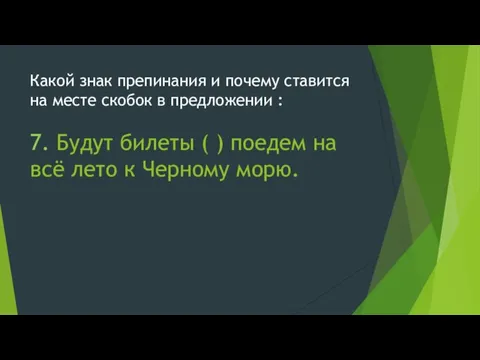 Какой знак препинания и почему ставится на месте скобок в предложении :

7. Будут билеты ( ) поедем на всё лето к Черному морю.